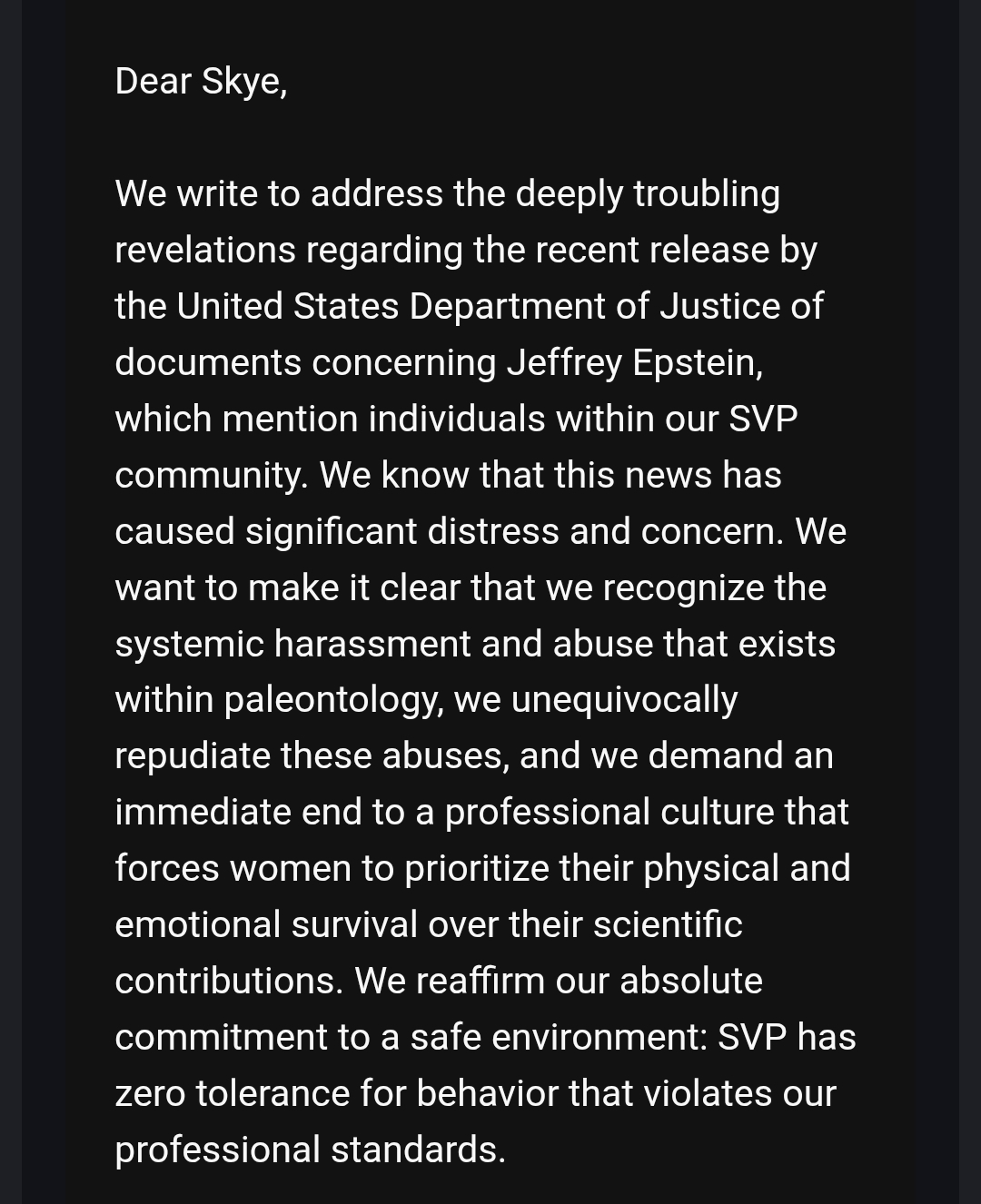 Dear Skye,

We write to address the deeply troubling revelations regarding the recent release by the United States Department of Justice of documents concerning Jeffrey Epstein, which mention individuals within our SVP community. We know that this news has caused significant distress and concern. We want to make it clear that we recognize the systemic harassment and abuse that exists within paleontology, we unequivocally repudiate these abuses, and we demand an immediate end to a professional culture that forces women to prioritize their physical and emotional survival over their scientific contributions. We reaffirm our absolute commitment to a safe environment: SVP has zero tolerance for behavior that violates our professional standards.